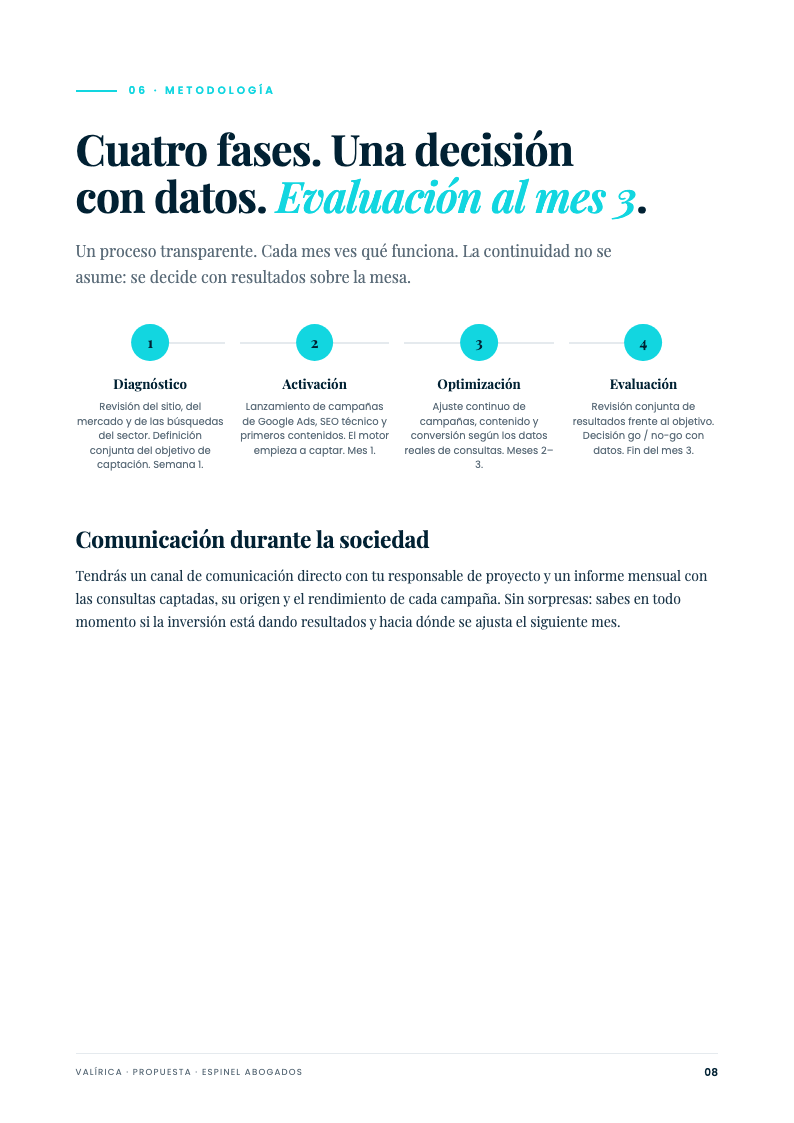 06 · METODOLOGÍA

Cuatro fases. Una decisión con datos. Evaluación al mes 3.

Un proceso transparente. Cada mes ves qué funciona. La continuidad no se asume: se decide con resultados sobre la mesa.

1

Diagnóstico

Revisión del sitio, del mercado y de las búsquedas del sector. Definición conjunta del objetivo de captación. Semana 1.

2

Activación

Lanzamiento de campañas de Google Ads, SEO técnico y primeros contenidos. El motor empieza a captar. Mes 1.

3

Optimización

Ajuste continuo de campañas, contenido y conversión según los datos reales de consultas. Meses 2–3.

4

Evaluación

Revisión conjunta de resultados frente al objetivo. Decisión go / no-go con datos. Fin del mes 3.

Comunicación durante la sociedad

Tendrás un canal de comunicación directo con tu responsable de proyecto y un informe mensual con las consultas captadas, su origen y el rendimiento de cada campaña. Sin sorpresas: sabes en todo momento si la inversión está dando resultados y hacia dónde se ajusta el siguiente mes.

VALÍRICA · PROPUESTA · ESPINEL ABOGADOS

08